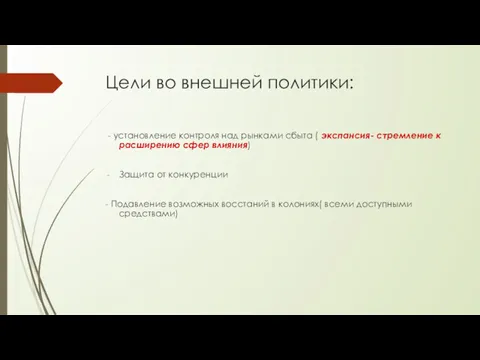 Цели во внешней политики:

- установление контроля над рынками сбыта ( экспансия- стремление к расширению сфер влияния)

- Защита от конкуренции

- Подавление возможных восстаний в колониях( всеми доступными средствами)